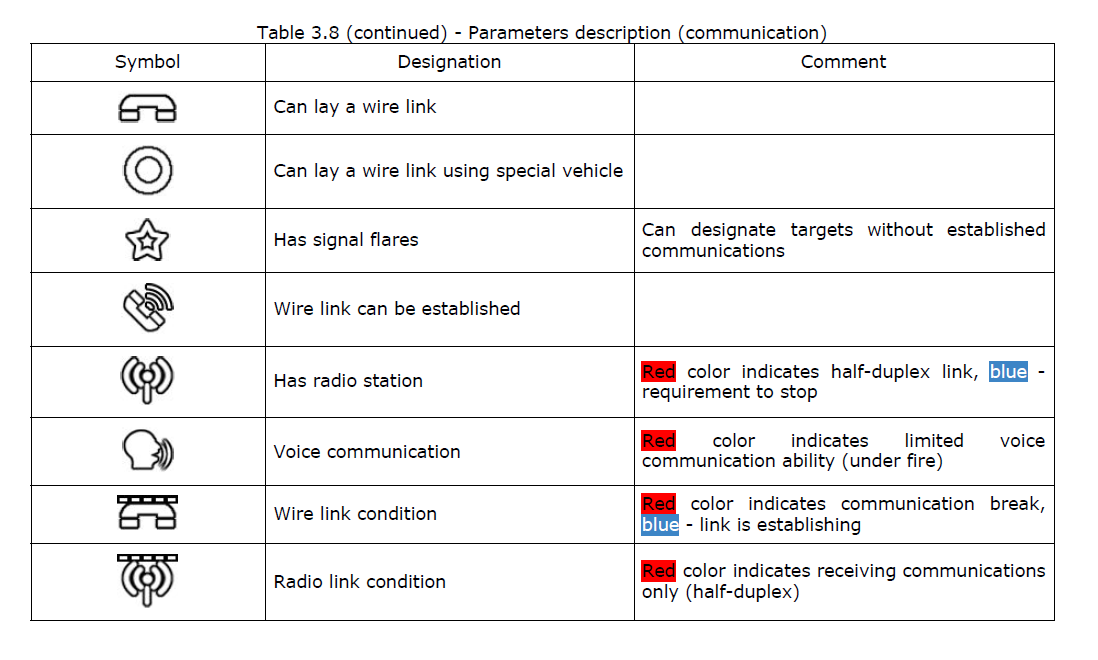 Table 3.8 (continued) - Parameters description (communication)

| Symbol | Designation | Comment |
|---|---|---|
| | Can lay a wire link | |
| | Can lay a wire link using special vehicle | |
| | Has signal flares | Can designate targets without established communications |
| | Wire link can be established | |
| | Has radio station | Red color indicates half-duplex link, blue - requirement to stop |
| | Voice communication | Red color indicates limited voice communication ability (under fire) |
| | Wire link condition | Red color indicates communication break, blue - link is establishing |
| | Radio link condition | Red color indicates receiving communications only (half-duplex) |